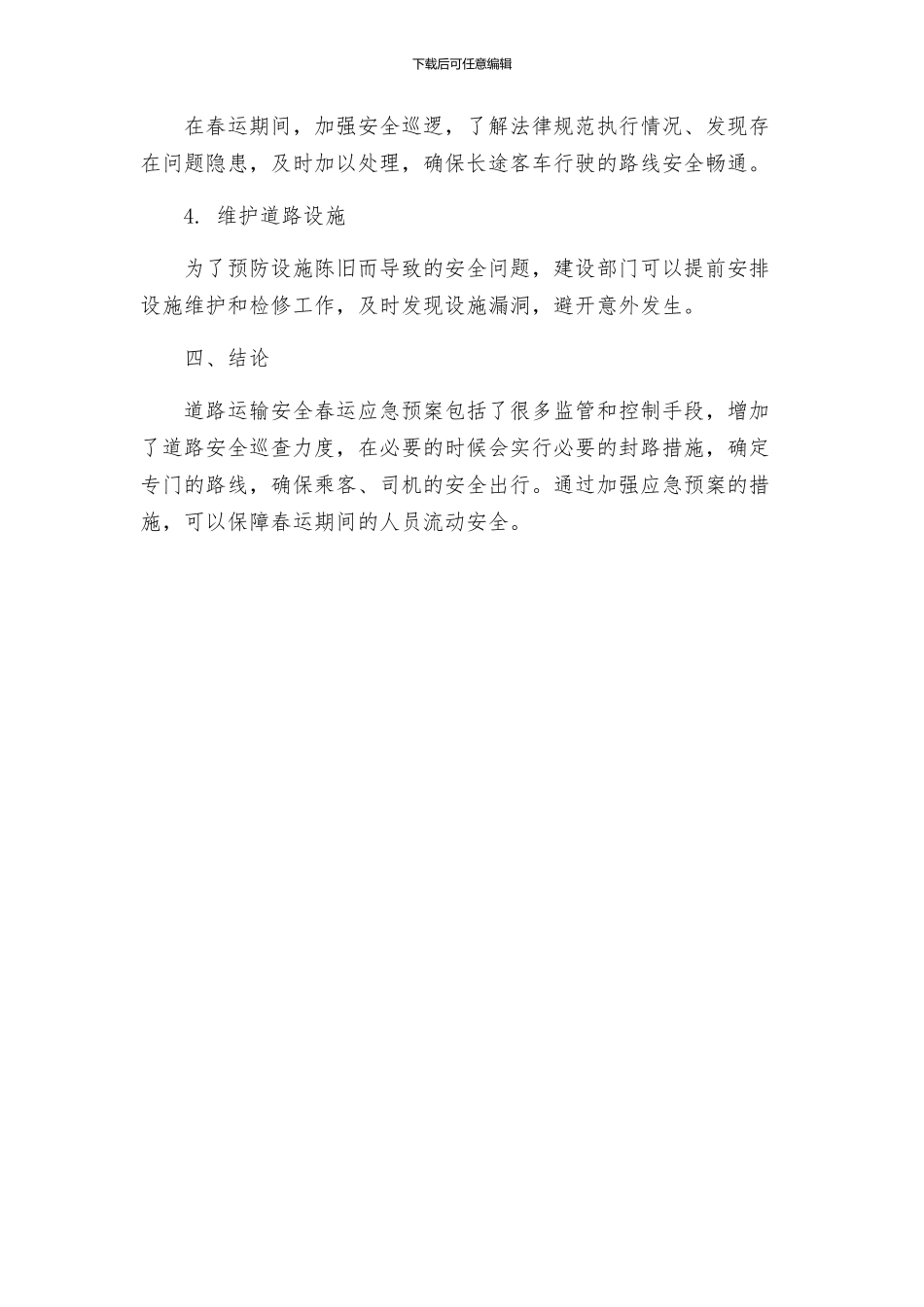 下载后可任意编辑

在春运期间，加强安全巡逻，了解法律规范执行情况、发现存在问题隐患，及时加以处理，确保长途客车行驶的路线安全畅通。

4. 维护道路设施

为了预防设施陈旧而导致的安全问题，建设部门可以提前安排设施维护和检修工作，及时发现设施漏洞，避开意外发生。

四、结论

道路运输安全春运应急预案包括了很多监管和控制手段，增加了道路安全巡查力度，在必要的时候会实行必要的封路措施，确定专门的路线，确保乘客、司机的安全出行。通过加强应急预案的措施，可以保障春运期间的人员流动安全。